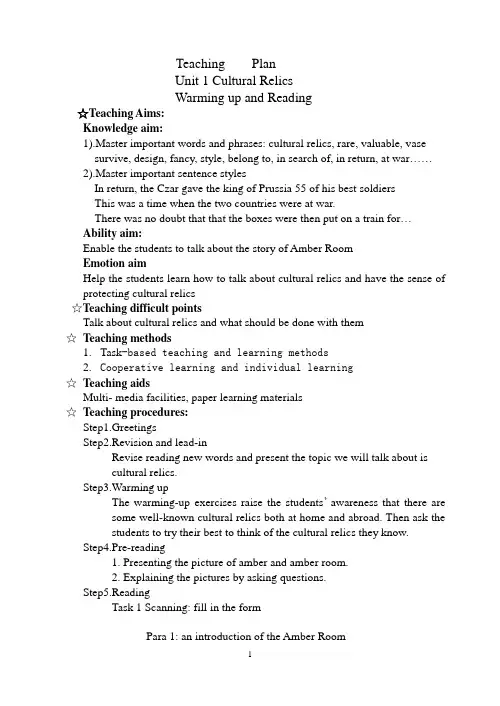 Teaching Plan
Unit 1 Cultural Relics
Warming up and Reading

☆Teaching Aims:
Knowledge aim:
1).Master important words and phrases: cultural relics, rare, valuable, vase survive, design, fancy, style, belong to, in search of, in return, at war……
2).Master important sentence styles
In return, the Czar gave the king of Prussia 55 of his best soldiers
This was a time when the two countries were at war.
There was no doubt that that the boxes were then put on a train for…
Ability aim:
Enable the students to talk about the story of Amber Room
Emotion aim
Help the students learn how to talk about cultural relics and have the sense of protecting cultural relics
☆Teaching difficult points
Talk about cultural relics and what should be done with them
☆ Teaching methods
1. Task-based teaching and learning methods
2. Cooperative learning and individual learning
☆ Teaching aids
Multi- media facilities, paper learning materials
☆ Teaching procedures:
Step1.Greetings
Step2.Revision and lead-in
Revise reading new words and present the topic we will talk about is cultural relics.
Step3.Warming up
The warming-up exercises raise the students' awareness that there are some well-known cultural relics both at home and abroad. Then ask the students to try their best to think of the cultural relics they know.
Step4.Pre-reading
1. Presenting the picture of amber and amber room.
2. Explaining the pictures by asking questions.
Step5.Reading
Task 1 Scanning: fill in the form

Para 1: an introduction of the Amber Room
1